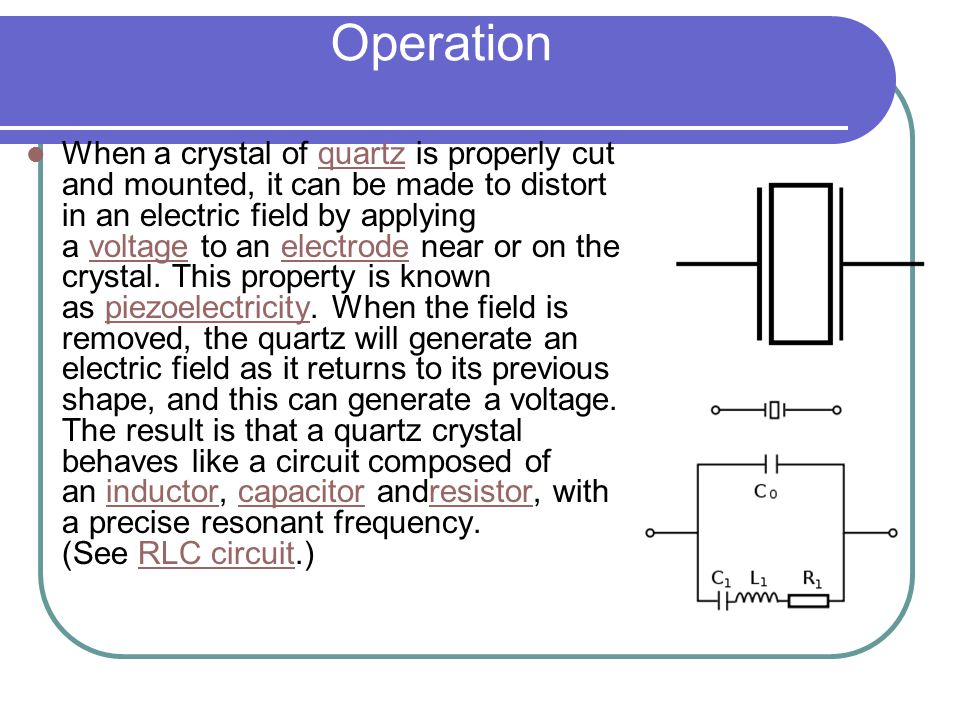 Operation

When a crystal of quartz is properly cut and mounted, it can be made to distort in an electric field by applying a voltage to an electrode near or on the crystal. This property is known as piezoelectricity. When the field is removed, the quartz will generate an electric field as it returns to its previous shape, and this can generate a voltage. The result is that a quartz crystal behaves like a circuit composed of an inductor, capacitor andresistor, with a precise resonant frequency. (See RLC circuit.)

$C_0$

$C_1$ $L_1$ $R_1$